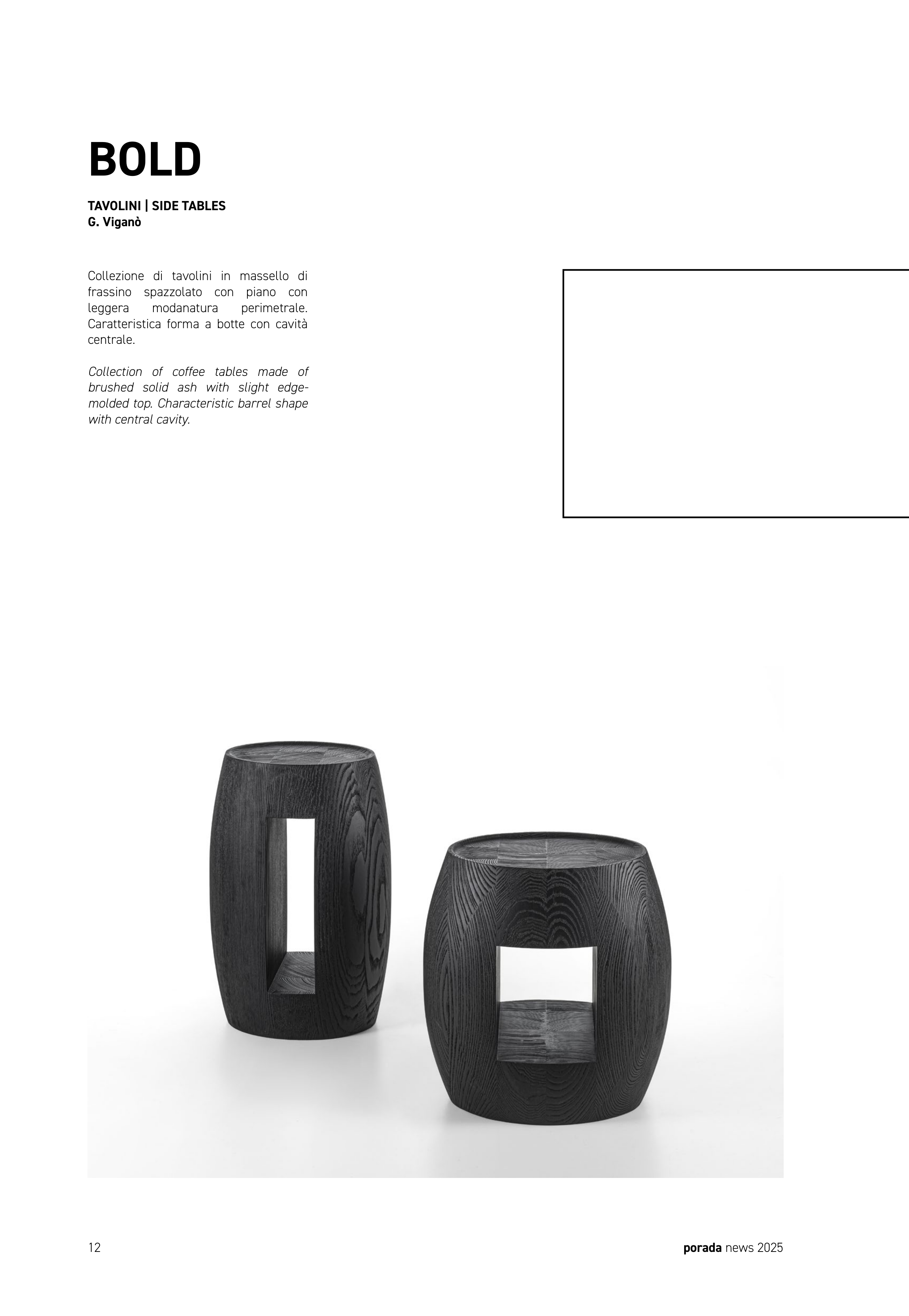 BOLD

TAVOLINI | SIDE TABLES
G. Viganò

Collezione di tavolini in massello di frassino spazzolato con piano con leggera modanatura perimetrale. Caratteristica forma a botte con cavità centrale.

Collection of coffee tables made of brushed solid ash with slight edge-molded top. Characteristic barrel shape with central cavity.

12

porada news 2025